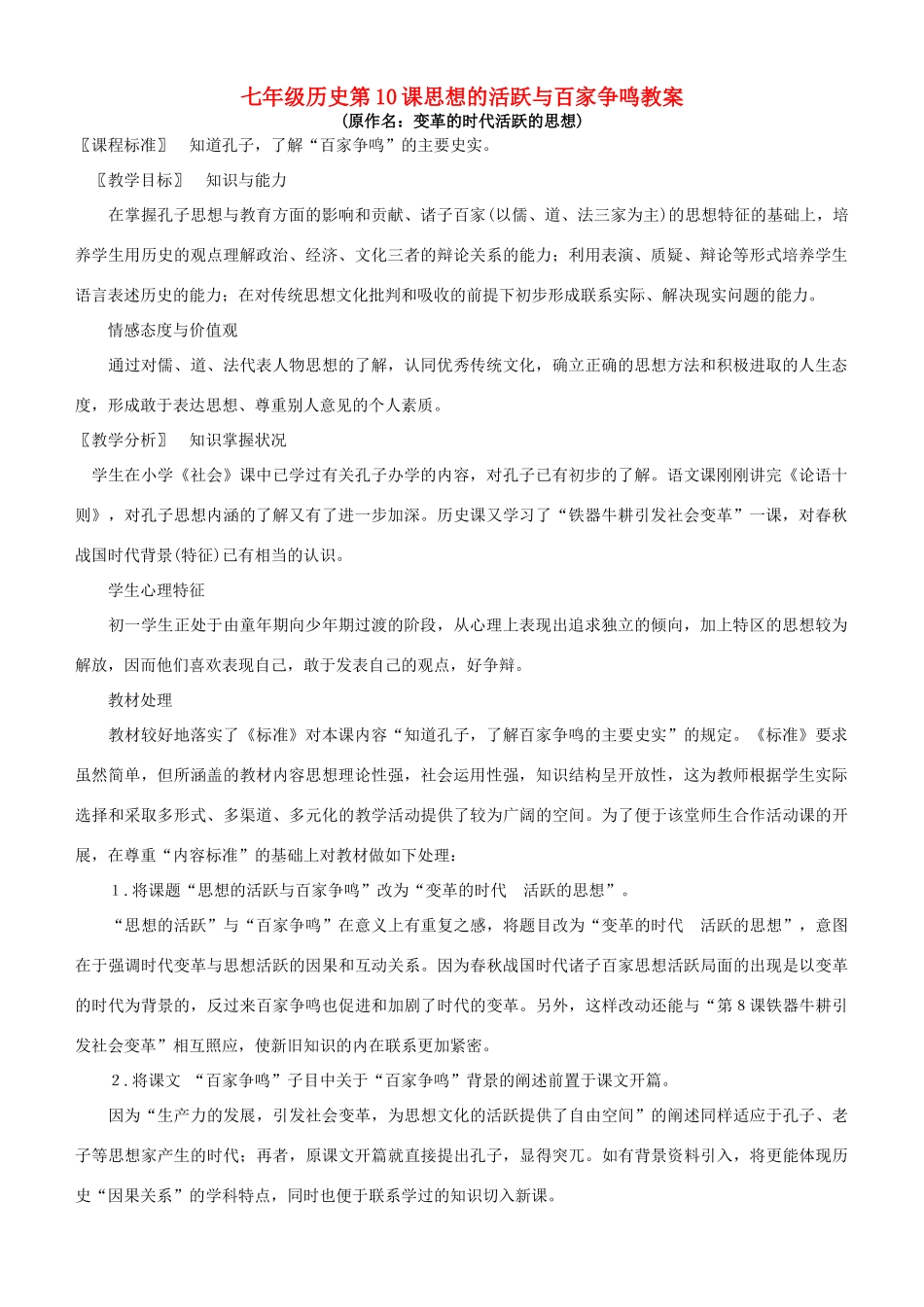 七年级历史第10课思想的活跃与百家争鸣教案

(原作名：变革的时代活跃的思想)

〖课程标准〗 知道孔子，了解“百家争鸣”的主要史实。

〖教学目标〗 知识与能力

在掌握孔子思想与教育方面的影响和贡献、诸子百家(以儒、道、法三家为主)的思想特征的基础上，培养学生用历史的观点理解政治、经济、文化三者的辩论关系的能力；利用表演、质疑、辩论等形式培养学生语言表述历史的能力；在对传统思想文化批判和吸收的前提下初步形成联系实际、解决现实问题的能力。

情感态度与价值观

通过对儒、道、法代表人物思想的了解，认同优秀传统文化，确立正确的思想方法和积极进取的人生态度，形成敢于表达思想、尊重别人意见的个人素质。

〖教学分析〗 知识掌握状况

学生在小学《社会》课中已学过有关孔子办学的内容，对孔子已有初步的了解。语文课刚刚讲完《论语十则》，对孔子思想内涵的了解又有了进一步加深。历史课又学习了“铁器牛耕引发社会变革”一课，对春秋战国时代背景(特征)已有相当的认识。

学生心理特征

初一学生正处于由童年期向少年期过渡的阶段，从心理上表现出追求独立的倾向，加上特区的思想较为解放，因而他们喜欢表现自己，敢于发表自己的观点，好争辩。

教材处理

教材较好地落实了《标准》对本课内容“知道孔子，了解百家争鸣的主要史实”的规定。《标准》要求虽然简单，但所涵盖的教材内容思想理论性强，社会运用性强，知识结构呈开放性，这为教师根据学生实际选择和采取多形式、多渠道、多元化的教学活动提供了较为广阔的空间。为了便于该堂师生合作活动课的开展，在尊重“内容标准”的基础上对教材做如下处理：

1.将课题“思想的活跃与百家争鸣”改为“变革的时代 活跃的思想”。

“思想的活跃”与“百家争鸣”在意义上有重复之感，将题目改为“变革的时代 活跃的思想”，意图在于强调时代变革与思想活跃的因果和互动关系。因为春秋战国时代诸子百家思想活跃局面的出现是以变革的时代为背景的，反过来百家争鸣也促进和加剧了时代的变革。另外，这样改动还能与“第8课铁器牛耕引发社会变革”相互照应，使新旧知识的内在联系更加紧密。

2.将课文 “百家争鸣”子目中关于“百家争鸣”背景的阐述前置于课文开篇。

因为“生产力的发展，引发社会变革，为思想文化的活跃提供了自由空间”的阐述同样适应于孔子、老子等思想家产生的时代；再者，原课文开篇就直接提出孔子，显得突兀。如有背景资料引入，将更能体现历史“因果关系”的学科特点，同时也便于联系学过的知识切入新课。